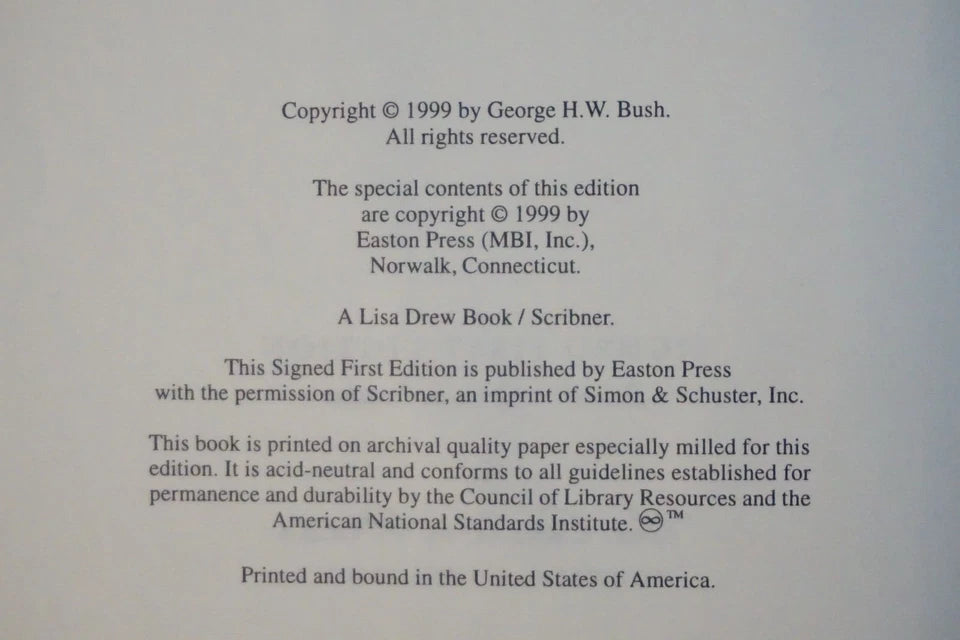 Copyright © 1999 by George H.W. Bush.
All rights reserved.

The special contents of this edition are copyright © 1999 by Easton Press (MBI, Inc.), Norwalk, Connecticut.

A Lisa Drew Book / Scribner.

This Signed First Edition is published by Easton Press with the permission of Scribner, an imprint of Simon & Schuster, Inc.

This book is printed on archival quality paper especially milled for this edition. It is acid-neutral and conforms to all guidelines established for permanence and durability by the Council of Library Resources and the American National Standards Institute. ∞™

Printed and bound in the United States of America.